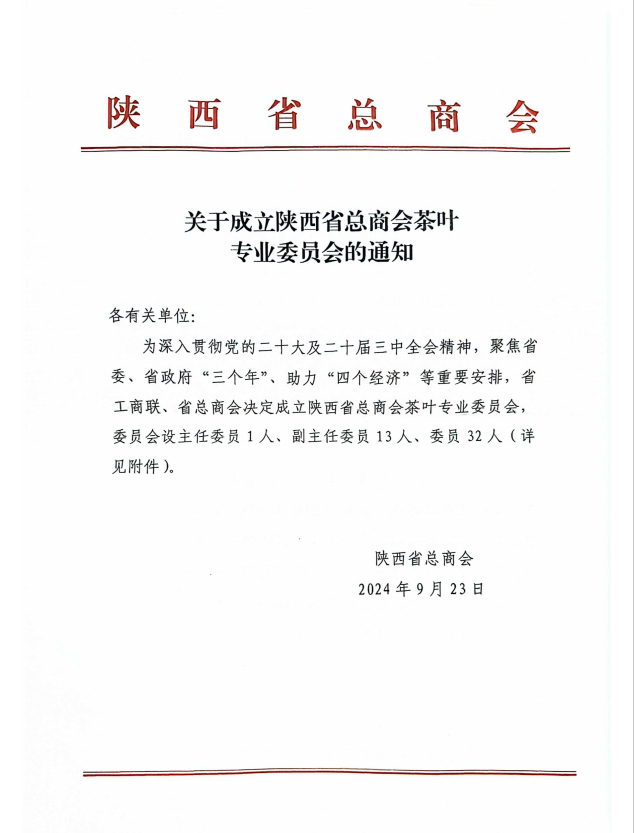 陕西省总商会

关于成立陕西省总商会茶叶专业委员会的通知

各有关单位:

为深入贯彻党的二十大及二十届三中全会精神，聚焦省委、省政府“三个年”、助力“四个经济”等重要安排，省工商联、省总商会决定成立陕西省总商会茶叶专业委员会，委员会设主任委员 1 人、副主任委员 13 人、委员 32 人（详见附件）。

陕西省总商会
2024 年 9 月 23 日